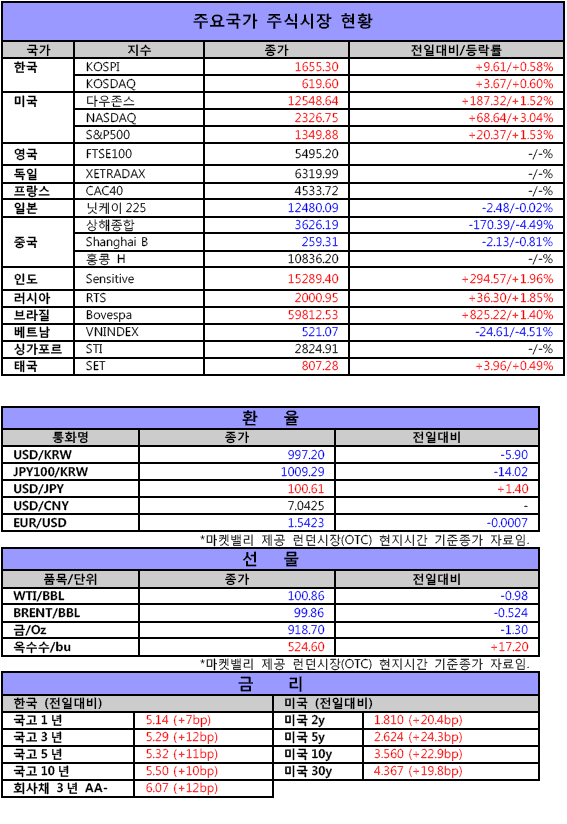 주요국가 주식시장 현황

| 국가 | 지수 | 종가 | 전일대비/등락률 |
|---|---|---|---|
| 한국 | KOSPI | 1655.30 | +9.61/+0.58% |
| | KOSDAQ | 619.60 | +3.67/+0.60% |
| 미국 | 다우존스 | 12548.64 | +187.32/+1.52% |
| | NASDAQ | 2326.75 | +68.64/+3.04% |
| | S&P500 | 1349.88 | +20.37/+1.53% |
| 영국 | FTSE100 | 5495.20 | -/-% |
| 독일 | XETRADAX | 6319.99 | -/-% |
| 프랑스 | CAC40 | 4533.72 | -/-% |
| 일본 | 닛케이 225 | 12480.09 | -2.48/-0.02% |
| 중국 | 상해종합 | 3626.19 | -170.39/-4.49% |
| | Shanghai B | 259.31 | -2.13/-0.81% |
| | 홍콩 H | 10836.20 | -/-% |
| 인도 | Sensitive | 15289.40 | +294.57/+1.96% |
| 러시아 | RTS | 2000.95 | +36.30/+1.85% |
| 브라질 | Bovespa | 59812.53 | +825.22/+1.40% |
| 베트남 | VNINDEX | 521.07 | -24.61/-4.51% |
| 싱가포르 | STI | 2824.91 | -/-% |
| 태국 | SET | 807.28 | +3.96/+0.49% |

환 율

| 통화명 | 종가 | 전일대비 |
|---|---|---|
| USD/KRW | 997.20 | -5.90 |
| JPY100/KRW | 1009.29 | -14.02 |
| USD/JPY | 100.61 | +1.40 |
| USD/CNY | 7.0425 | - |
| EUR/USD | 1.5423 | -0.0007 |

*마켓밸리 제공 런던시장(OTC) 현지시간 기준종가 자료임.

선 물

| 품목/단위 | 종가 | 전일대비 |
|---|---|---|
| WTI/BBL | 100.86 | -0.98 |
| BRENT/BBL | 99.86 | -0.524 |
| 금/Oz | 918.70 | -1.30 |
| 옥수수/bu | 524.60 | +17.20 |

*마켓밸리 제공 런던시장(OTC) 현지시간 기준종가 자료임.

금 리

| 한국 (전일대비) | | 미국 (전일대비) | |
|---|---|---|---|
| 국고 1 년 | 5.14 (+7bp) | 미국 2y | 1.810 (+20.4bp) |
| 국고 3 년 | 5.29 (+12bp) | 미국 5y | 2.624 (+24.3bp) |
| 국고 5 년 | 5.32 (+11bp) | 미국 10y | 3.560 (+22.9bp) |
| 국고 10 년 | 5.50 (+10bp) | 미국 30y | 4.367 (+19.8bp) |
| 회사채 3 년 AA- | 6.07 (+12bp) | | |